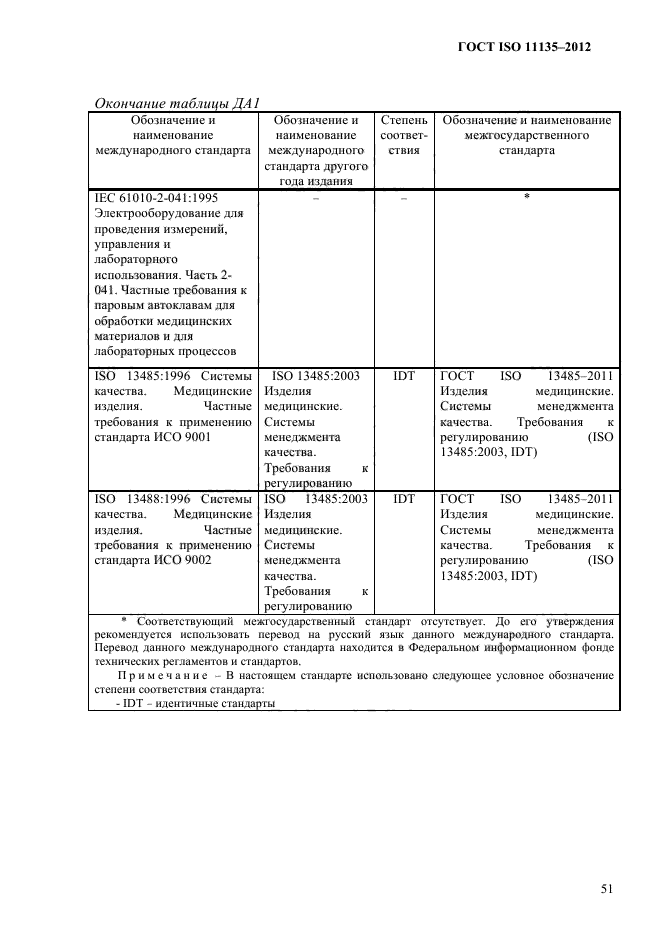 ГОСТ ISO 11135–2012

Окончание таблицы ДА1

| Обозначение и наименование международного стандарта | Обозначение и наименование международного стандарта другого года издания | Степень соответствия | Обозначение и наименование межгосударственного стандарта |
|---|---|---|---|
| IEC 61010-2-041:1995 Электрооборудование для проведения измерений, управления и лабораторного использования. Часть 2-041. Частные требования к паровым автоклавам для обработки медицинских материалов и для лабораторных процессов | – | – | * |
| ISO 13485:1996 Системы качества. Медицинские изделия. Частные требования к применению стандарта ИСО 9001 | ISO 13485:2003 Изделия медицинские. Системы менеджмента качества. Требования к регулированию | IDT | ГОСТ ISO 13485–2011 Изделия медицинские. Системы менеджмента качества. Требования к регулированию (ISO 13485:2003, IDT) |
| ISO 13488:1996 Системы качества. Медицинские изделия. Частные требования к применению стандарта ИСО 9002 | ISO 13485:2003 Изделия медицинские. Системы менеджмента качества. Требования к регулированию | IDT | ГОСТ ISO 13485–2011 Изделия медицинские. Системы менеджмента качества. Требования к регулированию (ISO 13485:2003, IDT) |

* Соответствующий межгосударственный стандарт отсутствует. До его утверждения рекомендуется использовать перевод на русский язык данного международного стандарта. Перевод данного международного стандарта находится в Федеральном информационном фонде технических регламентов и стандартов.

Примечание – В настоящем стандарте использовано следующее условное обозначение степени соответствия стандарта:
- IDT – идентичные стандарты

51